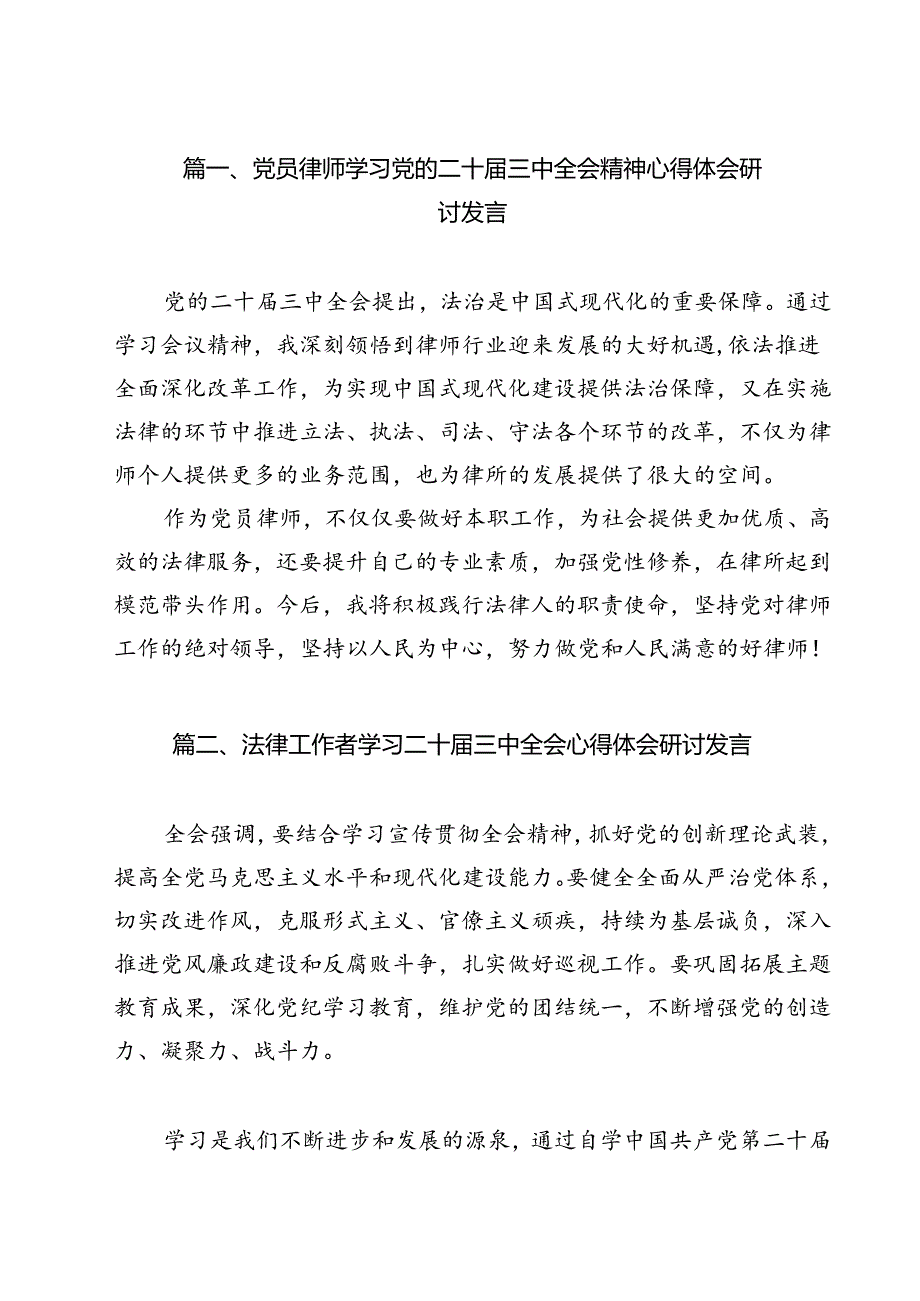 篇一、党员律师学习党的二十届三中全会精神心得体会研讨发言

党的二十届三中全会提出，法治是中国式现代化的重要保障。通过学习会议精神，我深刻领悟到律师行业迎来发展的大好机遇，依法推进全面深化改革工作，为实现中国式现代化建设提供法治保障，又在实施法律的环节中推进立法、执法、司法、守法各个环节的改革，不仅为律师个人提供更多的业务范围，也为律所的发展提供了很大的空间。

作为党员律师，不仅仅要做好本职工作，为社会提供更加优质、高效的法律服务，还要提升自己的专业素质，加强党性修养，在律所起到模范带头作用。今后，我将积极践行法律人的职责使命，坚持党对律师工作的绝对领导，坚持以人民为中心，努力做党和人民满意的好律师！

篇二、法律工作者学习二十届三中全会心得体会研讨发言

全会强调，要结合学习宣传贯彻全会精神，抓好党的创新理论武装，提高全党马克思主义水平和现代化建设能力。要健全全面从严治党体系，切实改进作风，克服形式主义、官僚主义顽疾，持续为基层诚负，深入推进党风廉政建设和反腐败斗争，扎实做好巡视工作。要巩固拓展主题教育成果，深化党纪学习教育，维护党的团结统一，不断增强党的创造力、凝聚力、战斗力。

学习是我们不断进步和发展的源泉，通过自学中国共产党第二十届